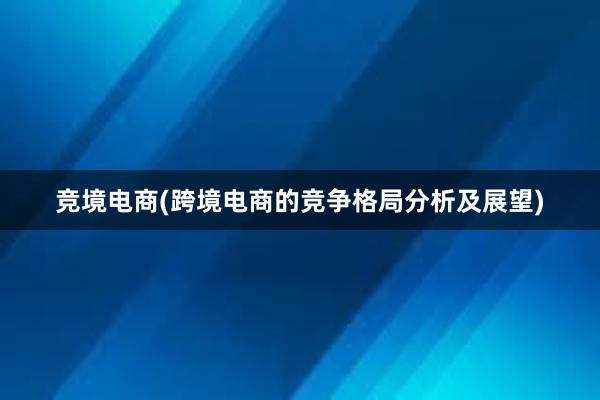 竞境电商(跨境电商的竞争格局分析及展望)